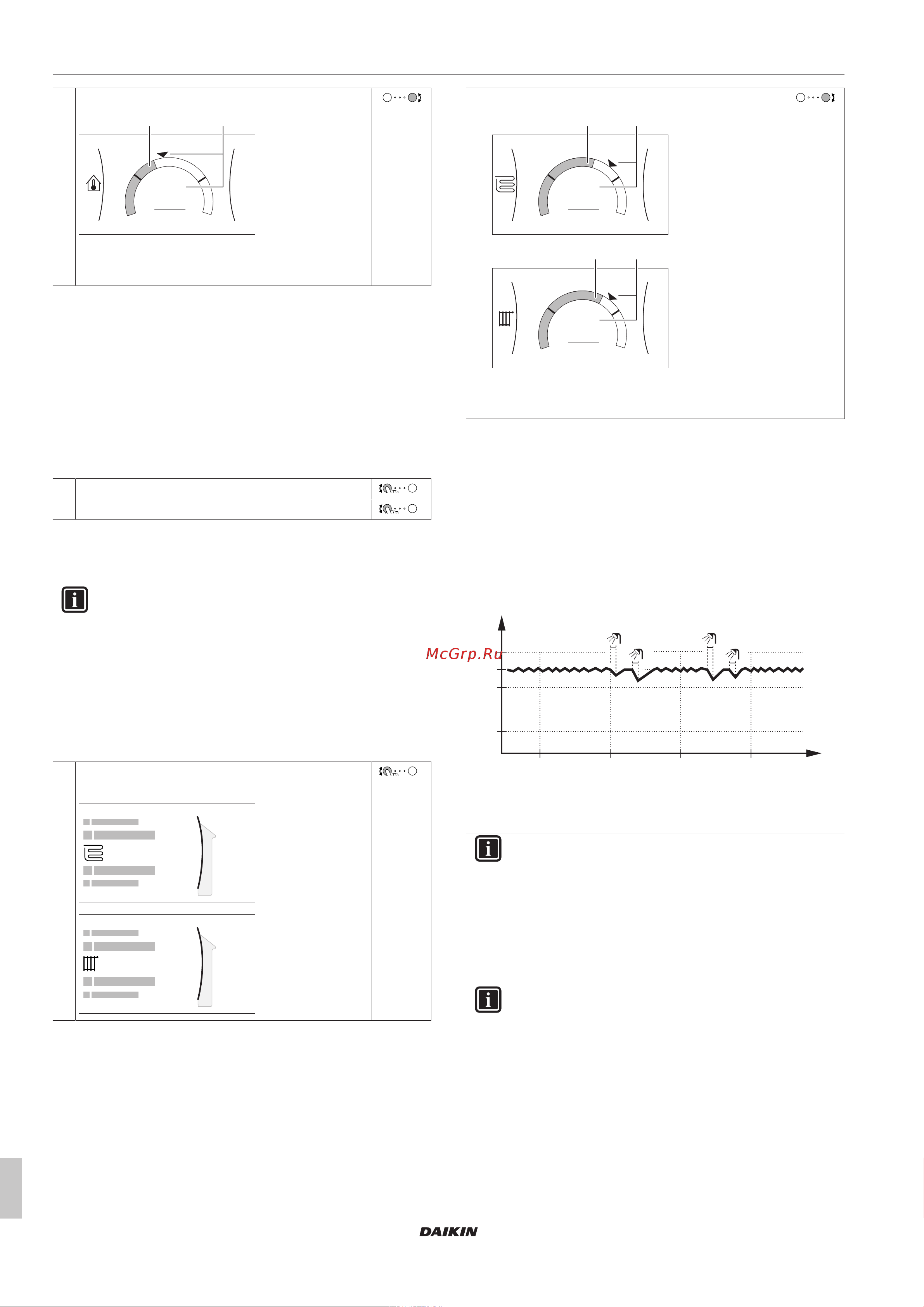 McGrp.Ru

DAIKIN